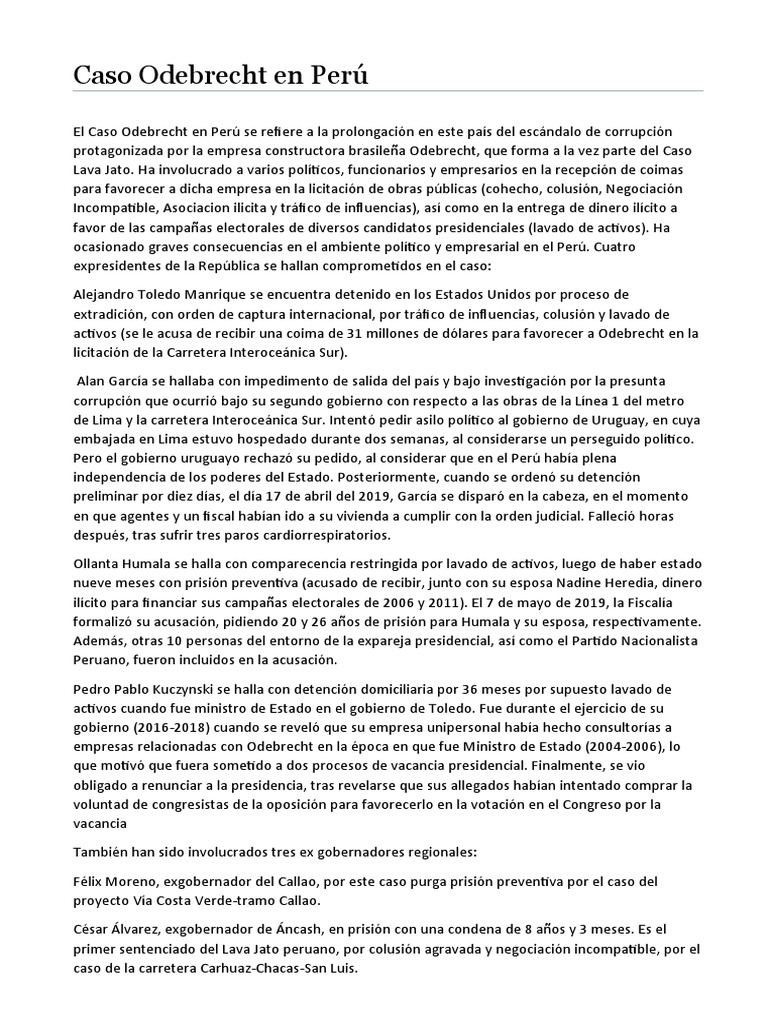 Caso Odebrecht en Perú

El Caso Odebrecht en Perú se refiere a la prolongación en este país del escándalo de corrupción protagonizada por la empresa constructora brasileña Odebrecht, que forma a la vez parte del Caso Lava Jato. Ha involucrado a varios políticos, funcionarios y empresarios en la recepción de coimas para favorecer a dicha empresa en la licitación de obras públicas (cohecho, colusión, Negociación Incompatible, Asociacion ilicita y tráfico de influencias), así como en la entrega de dinero ilícito a favor de las campañas electorales de diversos candidatos presidenciales (lavado de activos). Ha ocasionado graves consecuencias en el ambiente político y empresarial en el Perú. Cuatro expresidentes de la República se hallan comprometidos en el caso:

Alejandro Toledo Manrique se encuentra detenido en los Estados Unidos por proceso de extradición, con orden de captura internacional, por tráfico de influencias, colusión y lavado de activos (se le acusa de recibir una coima de 31 millones de dólares para favorecer a Odebrecht en la licitación de la Carretera Interoceánica Sur).

Alan García se hallaba con impedimento de salida del país y bajo investigación por la presunta corrupción que ocurrió bajo su segundo gobierno con respecto a las obras de la Línea 1 del metro de Lima y la carretera Interoceánica Sur. Intentó pedir asilo político al gobierno de Uruguay, en cuya embajada en Lima estuvo hospedado durante dos semanas, al considerarse un perseguido político. Pero el gobierno uruguayo rechazó su pedido, al considerar que en el Perú había plena independencia de los poderes del Estado. Posteriormente, cuando se ordenó su detención preliminar por diez días, el día 17 de abril del 2019, García se disparó en la cabeza, en el momento en que agentes y un fiscal habían ido a su vivienda a cumplir con la orden judicial. Falleció horas después, tras sufrir tres paros cardiorrespiratorios.

Ollanta Humala se halla con comparecencia restringida por lavado de activos, luego de haber estado nueve meses con prisión preventiva (acusado de recibir, junto con su esposa Nadine Heredia, dinero ilícito para financiar sus campañas electorales de 2006 y 2011). El 7 de mayo de 2019, la Fiscalía formalizó su acusación, pidiendo 20 y 26 años de prisión para Humala y su esposa, respectivamente. Además, otras 10 personas del entorno de la expareja presidencial, así como el Partido Nacionalista Peruano, fueron incluidos en la acusación.

Pedro Pablo Kuczynski se halla con detención domiciliaria por 36 meses por supuesto lavado de activos cuando fue ministro de Estado en el gobierno de Toledo. Fue durante el ejercicio de su gobierno (2016-2018) cuando se reveló que su empresa unipersonal había hecho consultorías a empresas relacionadas con Odebrecht en la época en que fue Ministro de Estado (2004-2006), lo que motivó que fuera sometido a dos procesos de vacancia presidencial. Finalmente, se vio obligado a renunciar a la presidencia, tras revelarse que sus allegados habían intentado comprar la voluntad de congresistas de la oposición para favorecerlo en la votación en el Congreso por la vacancia

También han sido involucrados tres ex gobernadores regionales:

Félix Moreno, exgobernador del Callao, por este caso purga prisión preventiva por el caso del proyecto Vía Costa Verde-tramo Callao.

César Álvarez, exgobernador de Áncash, en prisión con una condena de 8 años y 3 meses. Es el primer sentenciado del Lava Jato peruano, por colusión agravada y negociación incompatible, por el caso de la carretera Carhuaz-Chacas-San Luis.